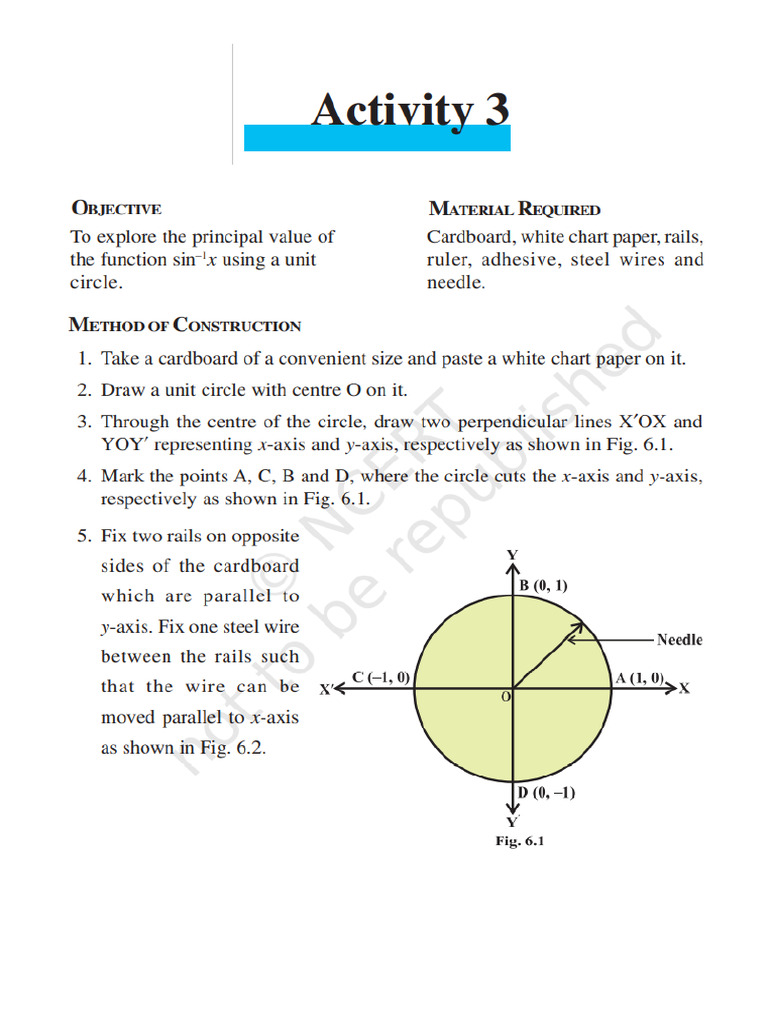 Activity 3

OBJECTIVE

To explore the principal value of the function $\sin^{-1}x$ using a unit circle.

MATERIAL REQUIRED

Cardboard, white chart paper, rails, ruler, adhesive, steel wires and needle.

METHOD OF CONSTRUCTION

1. Take a cardboard of a convenient size and paste a white chart paper on it.
2. Draw a unit circle with centre O on it.
3. Through the centre of the circle, draw two perpendicular lines X′OX and YOY′ representing $x$-axis and $y$-axis, respectively as shown in Fig. 6.1.
4. Mark the points A, C, B and D, where the circle cuts the $x$-axis and $y$-axis, respectively as shown in Fig. 6.1.
5. Fix two rails on opposite sides of the cardboard which are parallel to $y$-axis. Fix one steel wire between the rails such that the wire can be moved parallel to $x$-axis as shown in Fig. 6.2.

Y
B (0, 1)
Needle
X′
C (–1, 0)
O
A (1, 0)
X
D (0, –1)
Y′
Fig. 6.1

© NCERT not to be republished